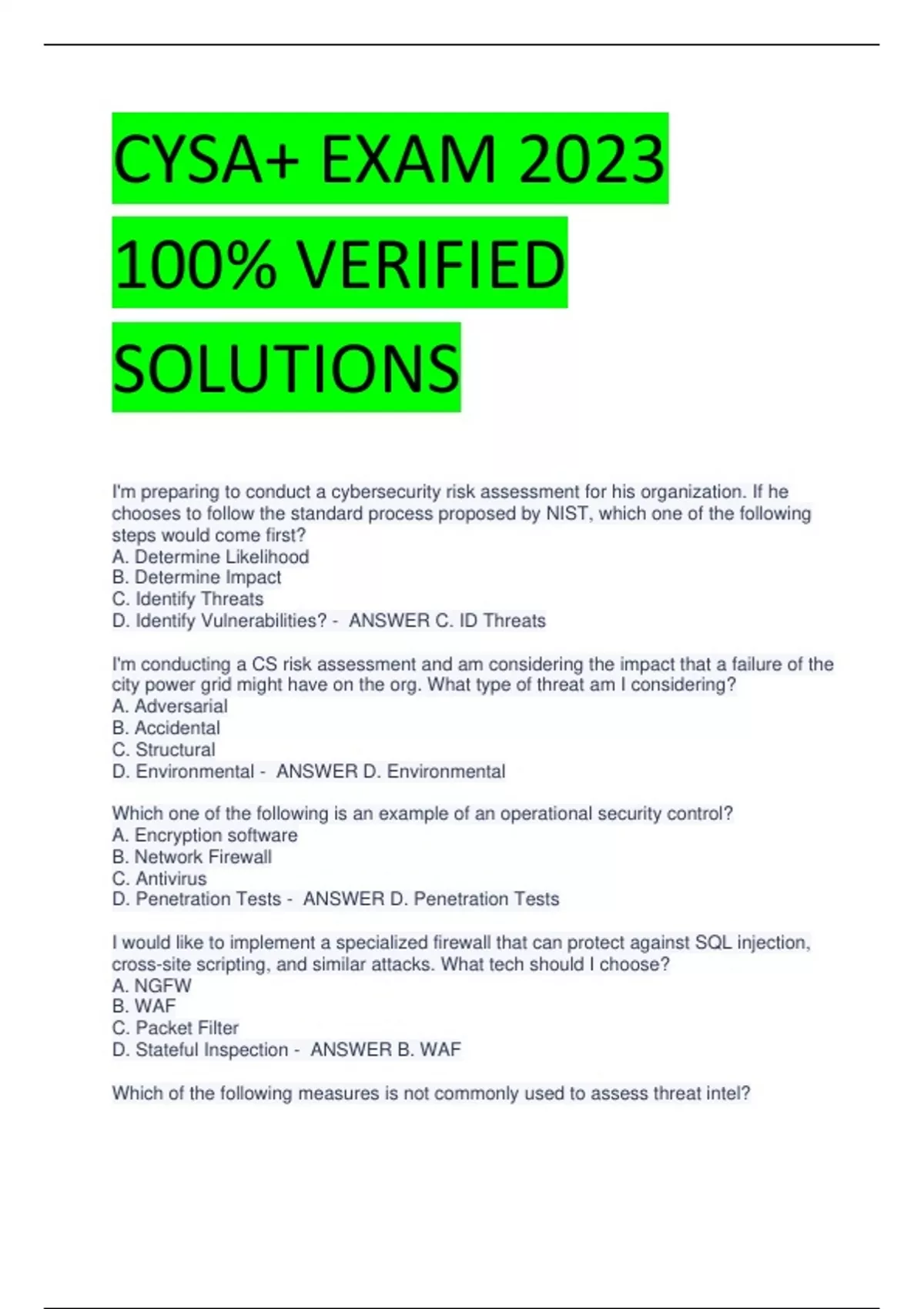 CYSA+ EXAM 2023 100% VERIFIED SOLUTIONS

I'm preparing to conduct a cybersecurity risk assessment for his organization. If he chooses to follow the standard process proposed by NIST, which one of the following steps would come first?
A. Determine Likelihood
B. Determine Impact
C. Identify Threats
D. Identify Vulnerabilities? - ANSWER C. ID Threats

I'm conducting a CS risk assessment and am considering the impact that a failure of the city power grid might have on the org. What type of threat am I considering?
A. Adversarial
B. Accidental
C. Structural
D. Environmental - ANSWER D. Environmental

Which one of the following is an example of an operational security control?
A. Encryption software
B. Network Firewall
C. Antivirus
D. Penetration Tests - ANSWER D. Penetration Tests

I would like to implement a specialized firewall that can protect against SQL injection, cross-site scripting, and similar attacks. What tech should I choose?
A. NGFW
B. WAF
C. Packet Filter
D. Stateful Inspection - ANSWER B. WAF

Which of the following measures is not commonly used to assess threat intel?